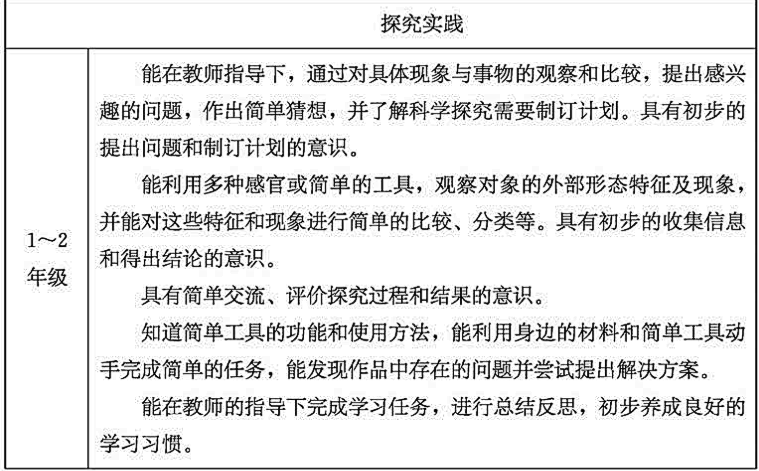 | | 探究实践 |
|---|---|
| 1～2 年级 | 能在教师指导下，通过对具体现象与事物的观察和比较，提出感兴趣的问题，作出简单猜想，并了解科学探究需要制订计划。具有初步的提出问题和制订计划的意识。<br>能利用多种感官或简单的工具，观察对象的外部形态特征及现象，并能对这些特征和现象进行简单的比较、分类等。具有初步的收集信息和得出结论的意识。<br>具有简单交流、评价探究过程和结果的意识。<br>知道简单工具的功能和使用方法，能利用身边的材料和简单工具动手完成简单的任务，能发现作品中存在的问题并尝试提出解决方案。<br>能在教师的指导下完成学习任务，进行总结反思，初步养成良好的学习习惯。 |